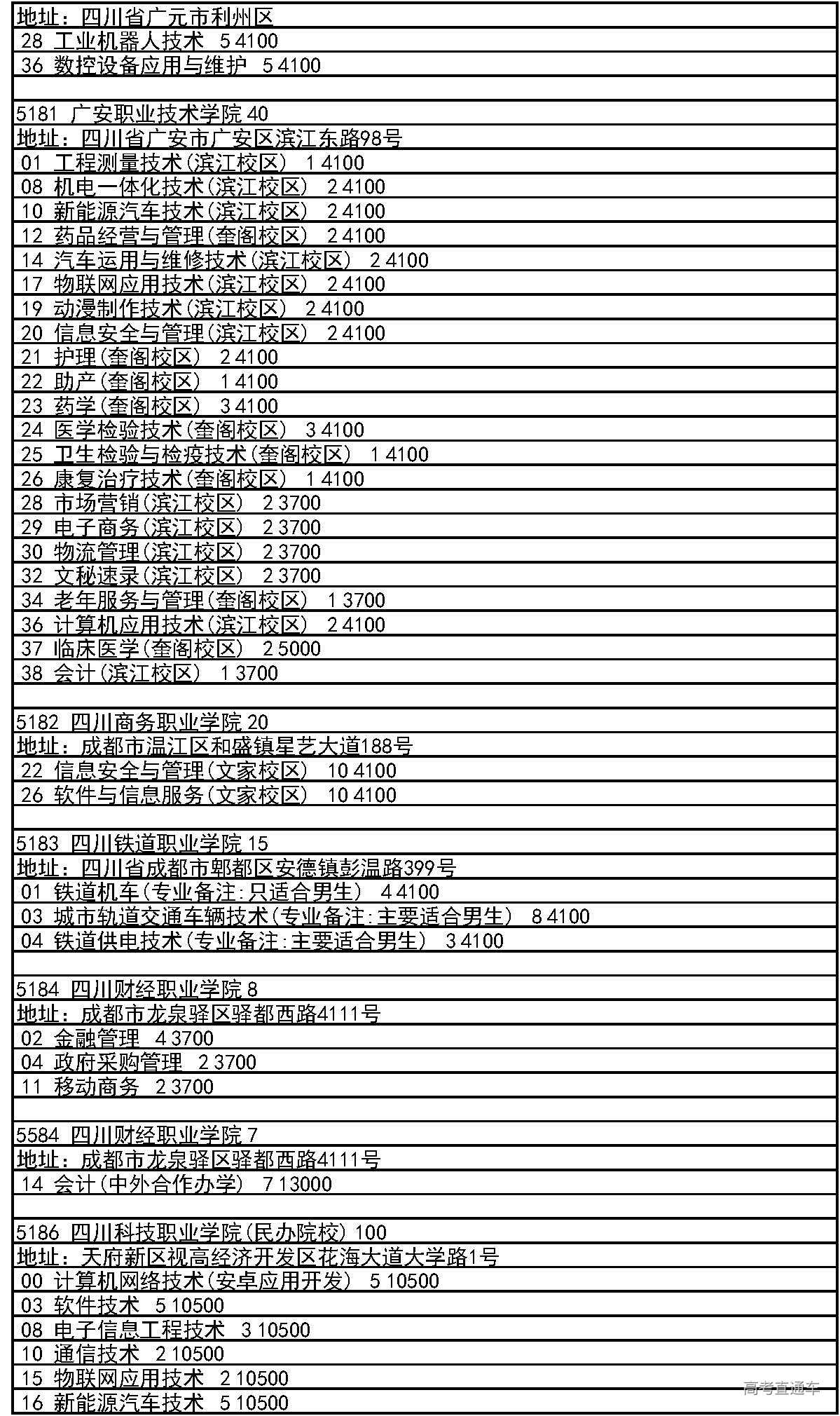 地址：四川省广元市利州区
28 工业机器人技术 5 4100
36 数控设备应用与维护 5 4100

5181 广安职业技术学院 40
地址：四川省广安市广安区滨江东路98号
01 工程测量技术(滨江校区) 1 4100
08 机电一体化技术(滨江校区) 2 4100
10 新能源汽车技术(滨江校区) 2 4100
12 药品经营与管理(奎阁校区) 2 4100
14 汽车运用与维修技术(滨江校区) 2 4100
17 物联网应用技术(滨江校区) 2 4100
19 动漫制作技术(滨江校区) 2 4100
20 信息安全与管理(滨江校区) 2 4100
21 护理(奎阁校区) 2 4100
22 助产(奎阁校区) 1 4100
23 药学(奎阁校区) 3 4100
24 医学检验技术(奎阁校区) 3 4100
25 卫生检验与检疫技术(奎阁校区) 1 4100
26 康复治疗技术(奎阁校区) 1 4100
28 市场营销(滨江校区) 2 3700
29 电子商务(滨江校区) 2 3700
30 物流管理(滨江校区) 2 3700
32 文秘速录(滨江校区) 2 3700
34 老年服务与管理(奎阁校区) 1 3700
36 计算机应用技术(滨江校区) 2 4100
37 临床医学(奎阁校区) 2 5000
38 会计(滨江校区) 1 3700

5182 四川商务职业学院 20
地址：成都市温江区和盛镇星艺大道188号
22 信息安全与管理(文家校区) 10 4100
26 软件与信息服务(文家校区) 10 4100

5183 四川铁道职业学院 15
地址：四川省成都市郫都区安德镇彭温路399号
01 铁道机车(专业备注:只适合男生) 4 4100
03 城市轨道交通车辆技术(专业备注:主要适合男生) 8 4100
04 铁道供电技术(专业备注:主要适合男生) 3 4100

5184 四川财经职业学院 8
地址：成都市龙泉驿区驿都西路4111号
02 金融管理 4 3700
04 政府采购管理 2 3700
11 移动商务 2 3700

5584 四川财经职业学院 7
地址：成都市龙泉驿区驿都西路4111号
14 会计(中外合作办学) 7 13000

5186 四川科技职业学院(民办院校) 100
地址：天府新区视高经济开发区花海大道大学路1号
00 计算机网络技术(安卓应用开发) 5 10500
03 软件技术 5 10500
08 电子信息工程技术 3 10500
10 通信技术 2 10500
15 物联网应用技术 2 10500
16 新能源汽车技术 5 10500
高考直通车